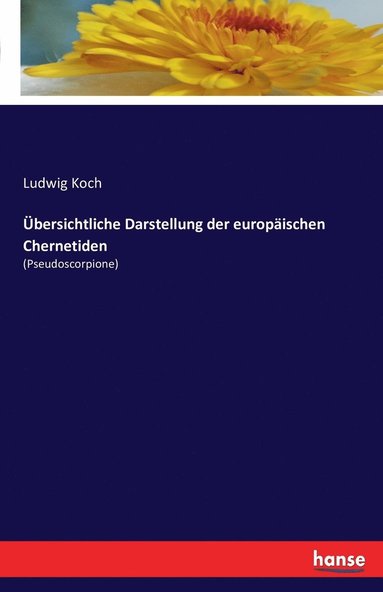 Ludwig Koch

Übersichtliche Darstellung der europäischen Chernetiden

(Pseudoscorpione)

hanse